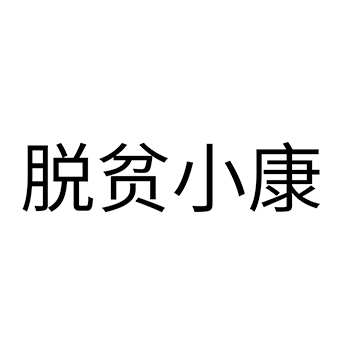 脱贫小康